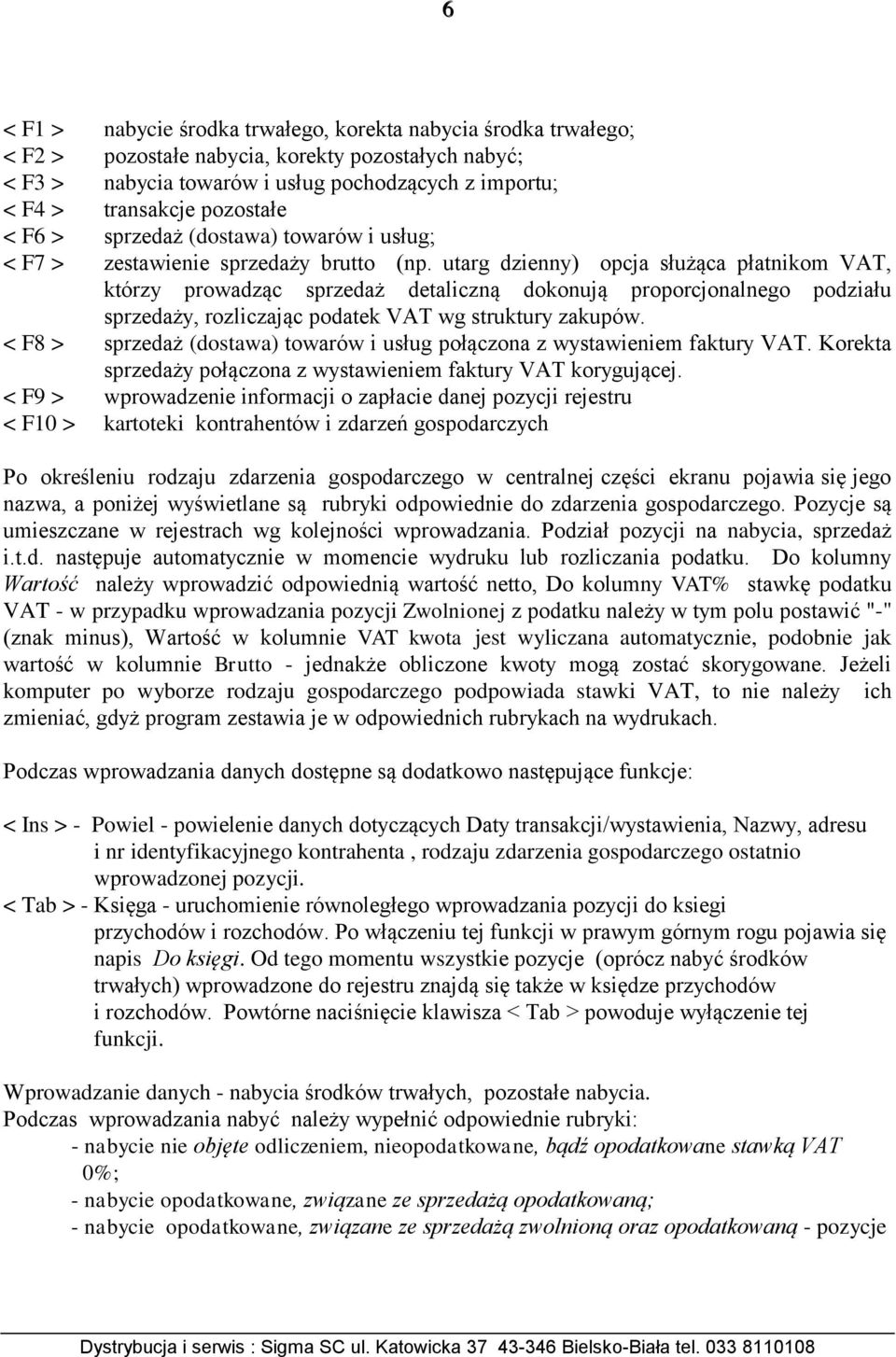 6

< F1 > nabycie środka trwałego, korekta nabycia środka trwałego;
< F2 > pozostałe nabycia, korekty pozostałych nabyć;
< F3 > nabycia towarów i usług pochodzących z importu;
< F4 > transakcje pozostałe
< F6 > sprzedaż (dostawa) towarów i usług;
< F7 > zestawienie sprzedaży brutto (np. utarg dzienny) opcja służąca płatnikom VAT, którzy prowadząc sprzedaż detaliczną dokonują proporcjonalnego podziału sprzedaży, rozliczając podatek VAT wg struktury zakupów.
< F8 > sprzedaż (dostawa) towarów i usług połączona z wystawieniem faktury VAT. Korekta sprzedaży połączona z wystawieniem faktury VAT korygującej.
< F9 > wprowadzenie informacji o zapłacie danej pozycji rejestru
< F10 > kartoteki kontrahentów i zdarzeń gospodarczych

Po określeniu rodzaju zdarzenia gospodarczego w centralnej części ekranu pojawia się jego nazwa, a poniżej wyświetlane są rubryki odpowiednie do zdarzenia gospodarczego. Pozycje są umieszczane w rejestrach wg kolejności wprowadzania. Podział pozycji na nabycia, sprzedaż i.t.d. następuje automatycznie w momencie wydruku lub rozliczania podatku. Do kolumny Wartość należy wprowadzić odpowiednią wartość netto, Do kolumny VAT% stawkę podatku VAT - w przypadku wprowadzania pozycji Zwolnionej z podatku należy w tym polu postawić "-" (znak minus), Wartość w kolumnie VAT kwota jest wyliczana automatycznie, podobnie jak wartość w kolumnie Brutto - jednakże obliczone kwoty mogą zostać skorygowane. Jeżeli komputer po wyborze rodzaju gospodarczego podpowiada stawki VAT, to nie należy ich zmieniać, gdyż program zestawia je w odpowiednich rubrykach na wydrukach.

Podczas wprowadzania danych dostępne są dodatkowo następujące funkcje:

< Ins > - Powiel - powielenie danych dotyczących Daty transakcji/wystawienia, Nazwy, adresu i nr identyfikacyjnego kontrahenta , rodzaju zdarzenia gospodarczego ostatnio wprowadzonej pozycji.
< Tab > - Księga - uruchomienie równoległego wprowadzania pozycji do ksiegi przychodów i rozchodów. Po włączeniu tej funkcji w prawym górnym rogu pojawia się napis Do księgi. Od tego momentu wszystkie pozycje (oprócz nabyć środków trwałych) wprowadzone do rejestru znajdą się także w księdze przychodów i rozchodów. Powtórne naciśnięcie klawisza < Tab > powoduje wyłączenie tej funkcji.

Wprowadzanie danych - nabycia środków trwałych, pozostałe nabycia.
Podczas wprowadzania nabyć należy wypełnić odpowiednie rubryki:
- nabycie nie objęte odliczeniem, nieopodatkowane, bądź opodatkowane stawką VAT 0%;
- nabycie opodatkowane, związane ze sprzedażą opodatkowaną;
- nabycie opodatkowane, związane ze sprzedażą zwolnioną oraz opodatkowaną - pozycje

Dystrybucja i serwis : Sigma SC ul. Katowicka 37 43-346 Bielsko-Biała tel. 033 8110108